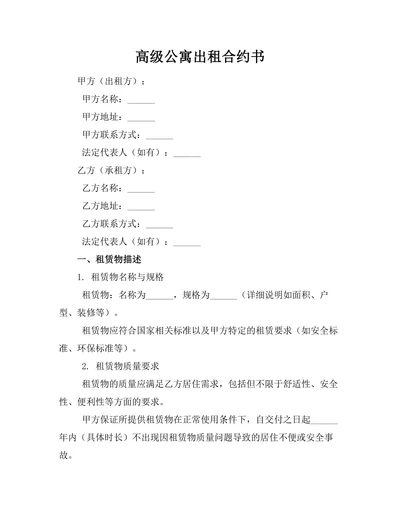 高级公寓出租合约书

甲方（出租方）：

甲方名称：______

甲方地址：______

甲方联系方式：______

法定代表人（如有）：______

乙方（承租方）：

乙方名称：______

乙方地址：______

乙方联系方式：______

法定代表人（如有）：______

一、租赁物描述

1. 租赁物名称与规格

租赁物：名称为______，规格为______（详细说明如面积、户型、装修等）。

租赁物应符合国家相关标准以及甲方特定的租赁要求（如安全标准、环保标准等）。

2. 租赁物质量要求

租赁物的质量应满足乙方居住需求，包括但不限于舒适性、安全性、便利性等方面的要求。

甲方保证所提供租赁物在正常使用条件下，自交付之日起______年内（具体时长）不出现因租赁物质量问题导致的居住不便或安全事故。